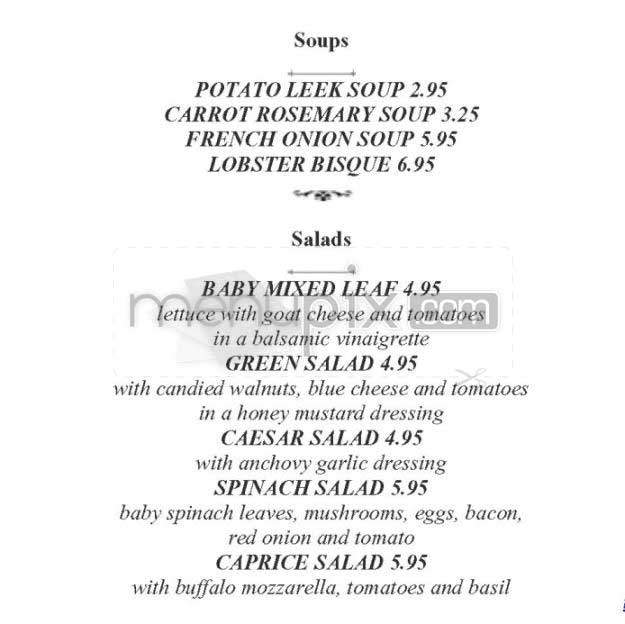 Soups

POTATO LEEK SOUP 2.95
CARROT ROSEMARY SOUP 3.25
FRENCH ONION SOUP 5.95
LOBSTER BISQUE 6.95

Salads

BABY MIXED LEAF 4.95
lettuce with goat cheese and tomatoes in a balsamic vinaigrette
GREEN SALAD 4.95
with candied walnuts, blue cheese and tomatoes in a honey mustard dressing
CAESAR SALAD 4.95
with anchovy garlic dressing
SPINACH SALAD 5.95
baby spinach leaves, mushrooms, eggs, bacon, red onion and tomato
CAPRICE SALAD 5.95
with buffalo mozzarella, tomatoes and basil

menupix.com